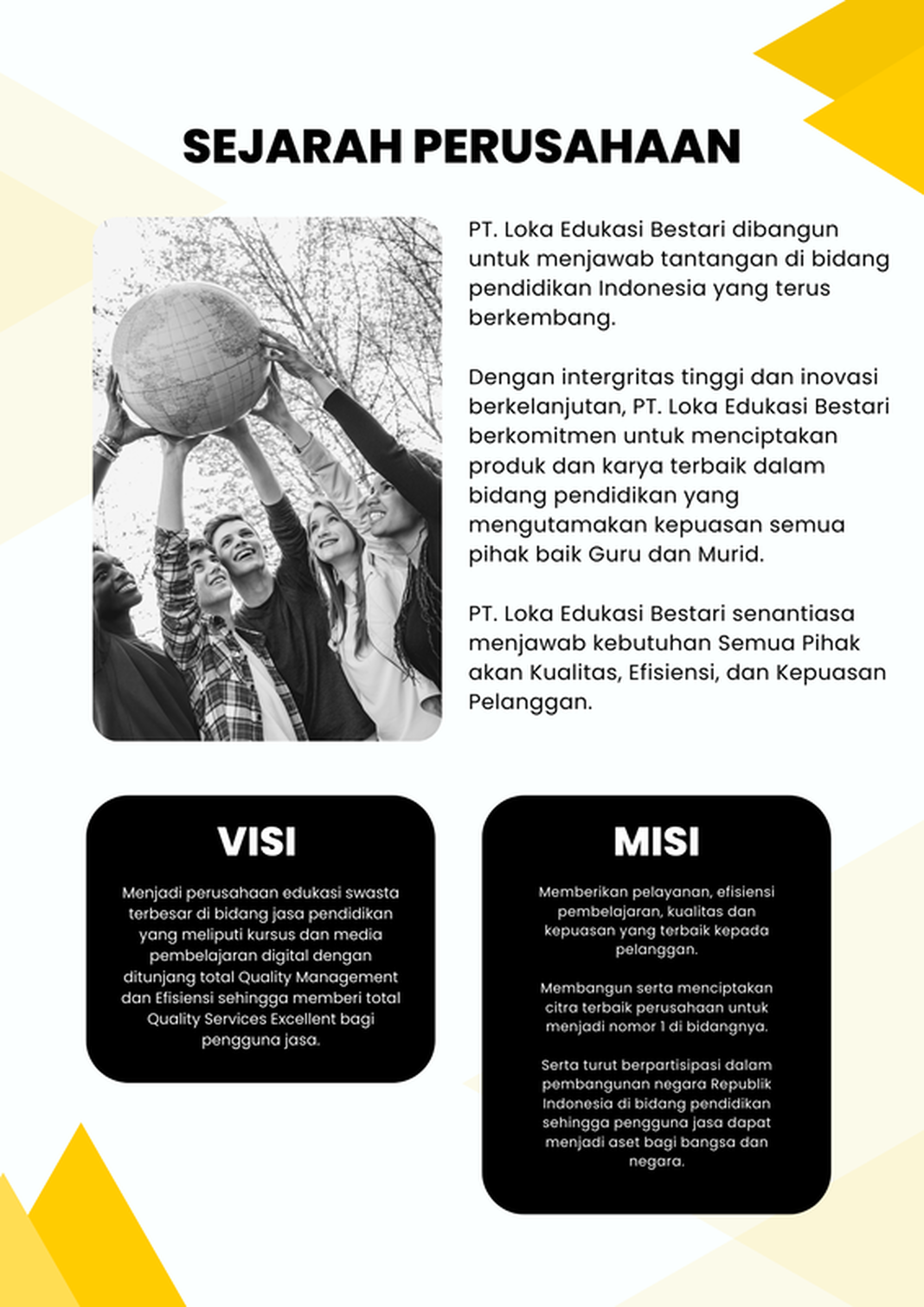 SEJARAH PERUSAHAAN

PT. Loka Edukasi Bestari dibangun untuk menjawab tantangan di bidang pendidikan Indonesia yang terus berkembang.

Dengan intergritas tinggi dan inovasi berkelanjutan, PT. Loka Edukasi Bestari berkomitmen untuk menciptakan produk dan karya terbaik dalam bidang pendidikan yang mengutamakan kepuasan semua pihak baik Guru dan Murid.

PT. Loka Edukasi Bestari senantiasa menjawab kebutuhan Semua Pihak akan Kualitas, Efisiensi, dan Kepuasan Pelanggan.

VISI

Menjadi perusahaan edukasi swasta terbesar di bidang jasa pendidikan yang meliputi kursus dan media pembelajaran digital dengan ditunjang total Quality Management dan Efisiensi sehingga memberi total Quality Services Excellent bagi pengguna jasa.

MISI

Memberikan pelayanan, efisiensi pembelajaran, kualitas dan kepuasan yang terbaik kepada pelanggan.

Membangun serta menciptakan citra terbaik perusahaan untuk menjadi nomor 1 di bidangnya.

Serta turut berpartisipasi dalam pembangunan negara Republik Indonesia di bidang pendidikan sehingga pengguna jasa dapat menjadi aset bagi bangsa dan negara.